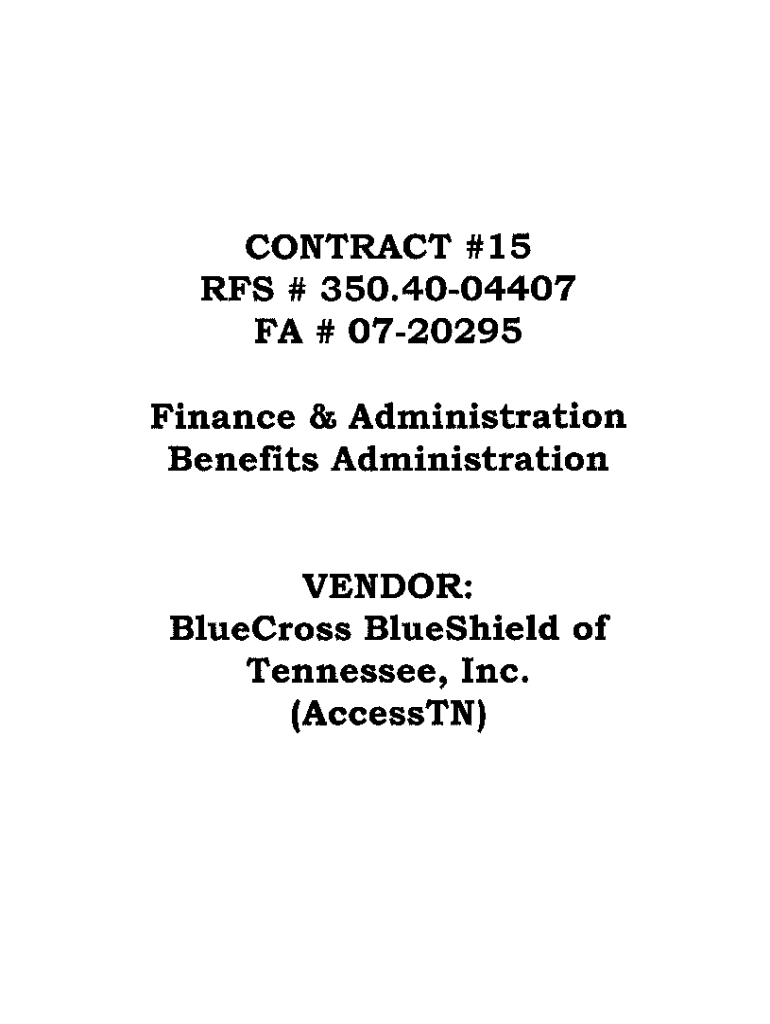 CONTRACT #15
RFS # 350.40-04407
FA # 07-20295

Finance & Administration
Benefits Administration

VENDOR:
BlueCross BlueShield of
Tennessee, Inc.
(AccessTN)